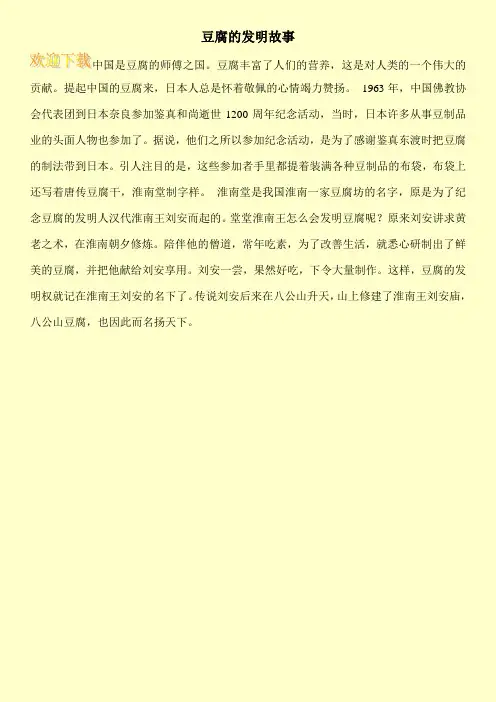 豆腐的发明故事

欢迎下载中国是豆腐的师傅之国。豆腐丰富了人们的营养，这是对人类的一个伟大的贡献。提起中国的豆腐来，日本人总是怀着敬佩的心情竭力赞扬。1963年，中国佛教协会代表团到日本奈良参加鉴真和尚逝世1200周年纪念活动，当时，日本许多从事豆制品业的头面人物也参加了。据说，他们之所以参加纪念活动，是为了感谢鉴真东渡时把豆腐的制法带到日本。引人注目的是，这些参加者手里都提着装满各种豆制品的布袋，布袋上还写着唐传豆腐干，淮南堂制字样。淮南堂是我国淮南一家豆腐坊的名字，原是为了纪念豆腐的发明人汉代淮南王刘安而起的。堂堂淮南王怎么会发明豆腐呢？原来刘安讲求黄老之术，在淮南朝夕修炼。陪伴他的僧道，常年吃素，为了改善生活，就悉心研制出了鲜美的豆腐，并把他献给刘安享用。刘安一尝，果然好吃，下令大量制作。这样，豆腐的发明权就记在淮南王刘安的名下了。传说刘安后来在八公山升天，山上修建了淮南王刘安庙，八公山豆腐，也因此而名扬天下。